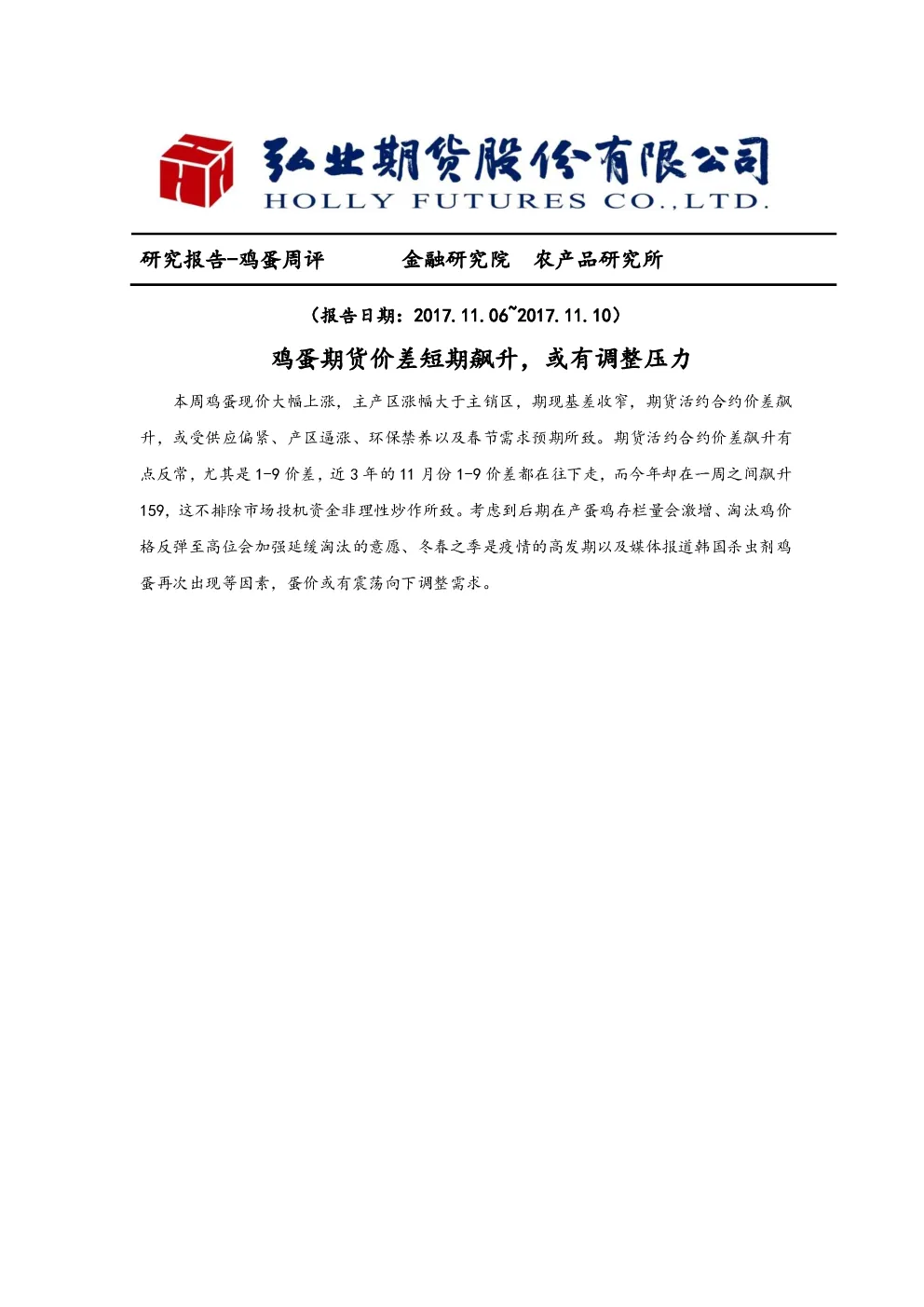 弘业期货股份有限公司
HOLLY FUTURES CO.,LTD.

研究报告-鸡蛋周评　　金融研究院　农产品研究所

（报告日期：2017.11.06~2017.11.10）

鸡蛋期货价差短期飙升，或有调整压力

本周鸡蛋现价大幅上涨，主产区涨幅大于主销区，期现基差收窄，期货活约合约价差飙升，或受供应偏紧、产区逼涨、环保禁养以及春节需求预期所致。期货活约合约价差飙升有点反常，尤其是1-9价差，近3年的11月份1-9价差都在往下走，而今年却在一周之间飙升159，这不排除市场投机资金非理性炒作所致。考虑到后期在产蛋鸡存栏量会激增、淘汰鸡价格反弹至高位会加强延缓淘汰的意愿、冬春之季是疫情的高发期以及媒体报道韩国杀虫剂鸡蛋再次出现等因素，蛋价或有震荡向下调整需求。